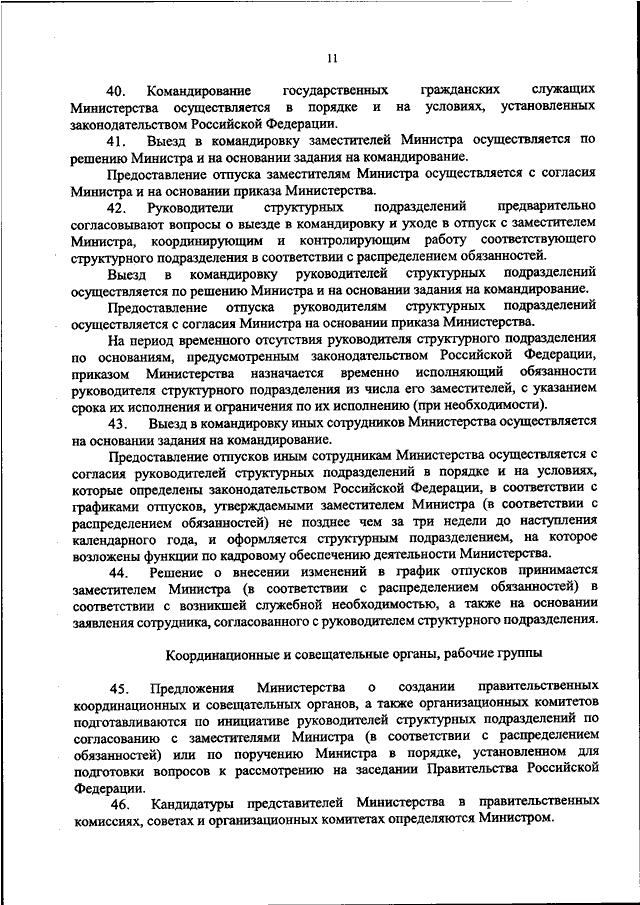 11

40. Командирование государственных гражданских служащих Министерства осуществляется в порядке и на условиях, установленных законодательством Российской Федерации.

41. Выезд в командировку заместителей Министра осуществляется по решению Министра и на основании задания на командирование.

Предоставление отпуска заместителям Министра осуществляется с согласия Министра и на основании приказа Министерства.

42. Руководители структурных подразделений предварительно согласовывают вопросы о выезде в командировку и уходе в отпуск с заместителем Министра, координирующим и контролирующим работу соответствующего структурного подразделения в соответствии с распределением обязанностей.

Выезд в командировку руководителей структурных подразделений осуществляется по решению Министра и на основании задания на командирование.

Предоставление отпуска руководителям структурных подразделений осуществляется с согласия Министра на основании приказа Министерства.

На период временного отсутствия руководителя структурного подразделения по основаниям, предусмотренным законодательством Российской Федерации, приказом Министерства назначается временно исполняющий обязанности руководителя структурного подразделения из числа его заместителей, с указанием срока их исполнения и ограничения по их исполнению (при необходимости).

43. Выезд в командировку иных сотрудников Министерства осуществляется на основании задания на командирование.

Предоставление отпусков иным сотрудникам Министерства осуществляется с согласия руководителей структурных подразделений в порядке и на условиях, которые определены законодательством Российской Федерации, в соответствии с графиками отпусков, утверждаемыми заместителем Министра (в соответствии с распределением обязанностей) не позднее чем за три недели до наступления календарного года, и оформляется структурным подразделением, на которое возложены функции по кадровому обеспечению деятельности Министерства.

44. Решение о внесении изменений в график отпусков принимается заместителем Министра (в соответствии с распределением обязанностей) в соответствии с возникшей служебной необходимостью, а также на основании заявления сотрудника, согласованного с руководителем структурного подразделения.

Координационные и совещательные органы, рабочие группы

45. Предложения Министерства о создании правительственных координационных и совещательных органов, а также организационных комитетов подготавливаются по инициативе руководителей структурных подразделений по согласованию с заместителями Министра (в соответствии с распределением обязанностей) или по поручению Министра в порядке, установленном для подготовки вопросов к рассмотрению на заседании Правительства Российской Федерации.

46. Кандидатуры представителей Министерства в правительственных комиссиях, советах и организационных комитетах определяются Министром.